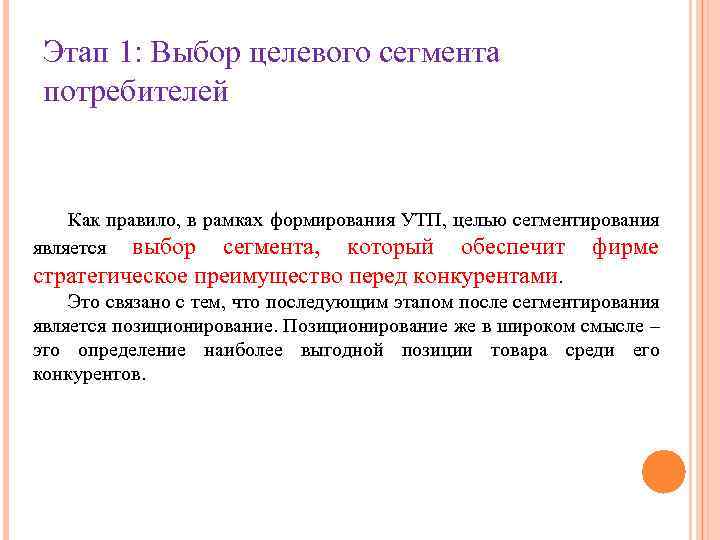 Этап 1: Выбор целевого сегмента потребителей

Как правило, в рамках формирования УТП, целью сегментирования является выбор сегмента, который обеспечит фирме стратегическое преимущество перед конкурентами.

Это связано с тем, что последующим этапом после сегментирования является позиционирование. Позиционирование же в широком смысле – это определение наиболее выгодной позиции товара среди его конкурентов.